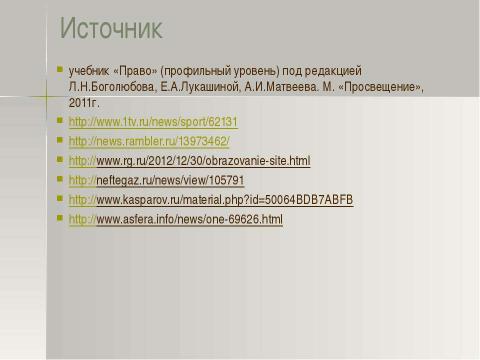 Источник

учебник «Право» (профильный уровень) под редакцией Л.Н.Боголюбова, Е.А.Лукашиной, А.И.Матвеева. М. «Просвещение», 2011г.

http://www.1tv.ru/news/sport/62131

http://news.rambler.ru/13973462/

http://www.rg.ru/2012/12/30/obrazovanie-site.html

http://neftegaz.ru/news/view/105791

http://www.kasparov.ru/material.php?id=50064BDB7ABFB

http://www.asfera.info/news/one-69626.html